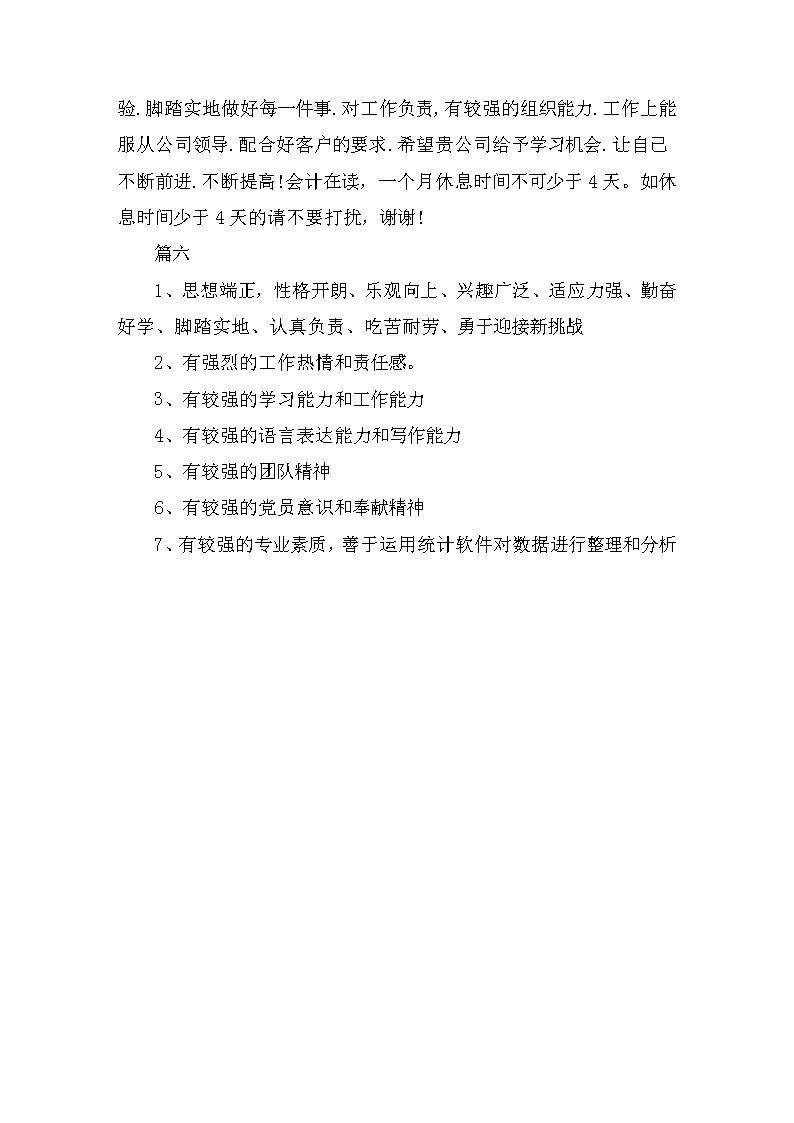 验.脚踏实地做好每一件事.对工作负责,有较强的组织能力.工作上能服从公司领导.配合好客户的要求.希望贵公司给予学习机会.让自己不断前进.不断提高!会计在读，一个月休息时间不可少于 4 天。如休息时间少于 4 天的请不要打扰，谢谢!

篇六

1、思想端正，性格开朗、乐观向上、兴趣广泛、适应力强、勤奋好学、脚踏实地、认真负责、吃苦耐劳、勇于迎接新挑战

2、有强烈的工作热情和责任感。

3、有较强的学习能力和工作能力

4、有较强的语言表达能力和写作能力

5、有较强的团队精神

6、有较强的党员意识和奉献精神

7、有较强的专业素质，善于运用统计软件对数据进行整理和分析